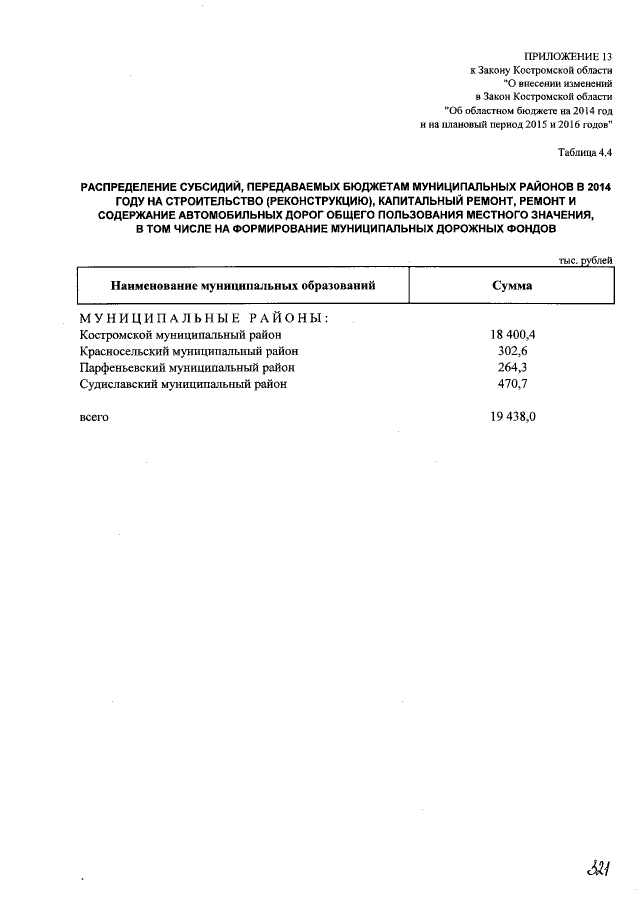 ПРИЛОЖЕНИЕ 13
к Закону Костромской области
"О внесении изменений
в Закон Костромской области
"Об областном бюджете на 2014 год
и на плановый период 2015 и 2016 годов"

Таблица 4.4

РАСПРЕДЕЛЕНИЕ СУБСИДИЙ, ПЕРЕДАВАЕМЫХ БЮДЖЕТАМ МУНИЦИПАЛЬНЫХ РАЙОНОВ В 2014 ГОДУ НА СТРОИТЕЛЬСТВО (РЕКОНСТРУКЦИЮ), КАПИТАЛЬНЫЙ РЕМОНТ, РЕМОНТ И СОДЕРЖАНИЕ АВТОМОБИЛЬНЫХ ДОРОГ ОБЩЕГО ПОЛЬЗОВАНИЯ МЕСТНОГО ЗНАЧЕНИЯ, В ТОМ ЧИСЛЕ НА ФОРМИРОВАНИЕ МУНИЦИПАЛЬНЫХ ДОРОЖНЫХ ФОНДОВ

тыс. рублей

| Наименование муниципальных образований | Сумма |
|---|---|
| МУНИЦИПАЛЬНЫЕ РАЙОНЫ: | |
| Костромской муниципальный район | 18 400,4 |
| Красносельский муниципальный район | 302,6 |
| Парфеньевский муниципальный район | 264,3 |
| Судиславский муниципальный район | 470,7 |
| всего | 19 438,0 |

321